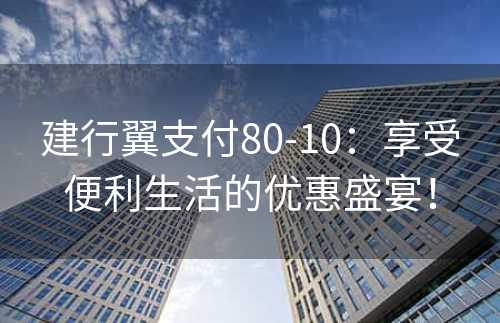 建行翼支付80-10：享受便利生活的优惠盛宴！